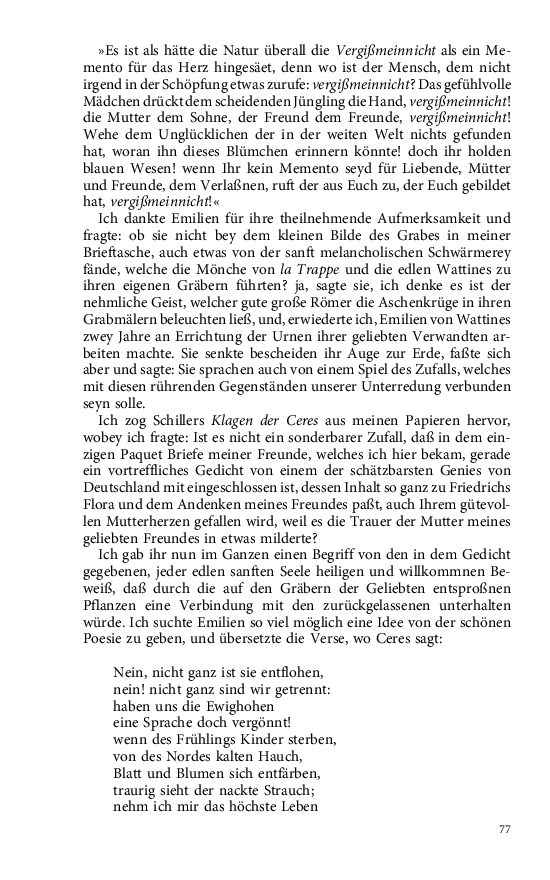 »Es ist als hätte die Natur überall die Vergißmeinnicht als ein Memento für das Herz hingesäet, denn wo ist der Mensch, dem nicht irgend in der Schöpfung etwas zurufe: vergißmeinnicht? Das gefühlvolle Mädchen drückt dem scheidenden Jüngling die Hand, vergißmeinnicht! die Mutter dem Sohne, der Freund dem Freunde, vergißmeinnicht! Wehe dem Unglücklichen der in der weiten Welt nichts gefunden hat, woran ihn dieses Blümchen erinnern könnte! doch ihr holden blauen Wesen! wenn Ihr kein Memento seyd für Liebende, Mütter und Freunde, dem Verlaßnen, ruft der aus Euch zu, der Euch gebildet hat, vergißmeinnicht!«

Ich dankte Emilien für ihre theilnehmende Aufmerksamkeit und fragte: ob sie nicht bey dem kleinen Bilde des Grabes in meiner Brieftasche, auch etwas von der sanft melancholischen Schwärmerey fände, welche die Mönche von la Trappe und die edlen Wattines zu ihren eigenen Gräbern führten? ja, sagte sie, ich denke es ist der nehmliche Geist, welcher gute große Römer die Aschenkrüge in ihren Grabmälern beleuchten ließ, und, erwiederte ich, Emilien von Wattines zwey Jahre an Errichtung der Urnen ihrer geliebten Verwandten arbeiten machte. Sie senkte bescheiden ihr Auge zur Erde, faßte sich aber und sagte: Sie sprachen auch von einem Spiel des Zufalls, welches mit diesen rührenden Gegenständen unserer Unterredung verbunden seyn solle.

Ich zog Schillers Klagen der Ceres aus meinen Papieren hervor, wobey ich fragte: Ist es nicht ein sonderbarer Zufall, daß in dem einzigen Paquet Briefe meiner Freunde, welches ich hier bekam, gerade ein vortreffliches Gedicht von einem der schätzbarsten Genies von Deutschland mit eingeschlossen ist, dessen Inhalt so ganz zu Friedrichs Flora und dem Andenken meines Freundes paßt, auch Ihrem gütevollen Mutterherzen gefallen wird, weil es die Trauer der Mutter meines geliebten Freundes in etwas milderte?

Ich gab ihr nun im Ganzen einen Begriff von den in dem Gedicht gegebenen, jeder edlen sanften Seele heiligen und willkommnen Beweiß, daß durch die auf den Gräbern der Geliebten entsproßnen Pflanzen eine Verbindung mit den zurückgelassenen unterhalten würde. Ich suchte Emilien so viel möglich eine Idee von der schönen Poesie zu geben, und übersetzte die Verse, wo Ceres sagt:

Nein, nicht ganz ist sie entflohen,
nein! nicht ganz sind wir getrennt:
haben uns die Ewighohen
eine Sprache doch vergönnt!
wenn des Frühlings Kinder sterben,
von des Nordes kalten Hauch,
Blatt und Blumen sich entfärben,
traurig sieht der nackte Strauch;
nehm ich mir das höchste Leben

77